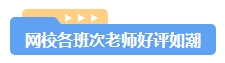 网校各班次老师好评如潮